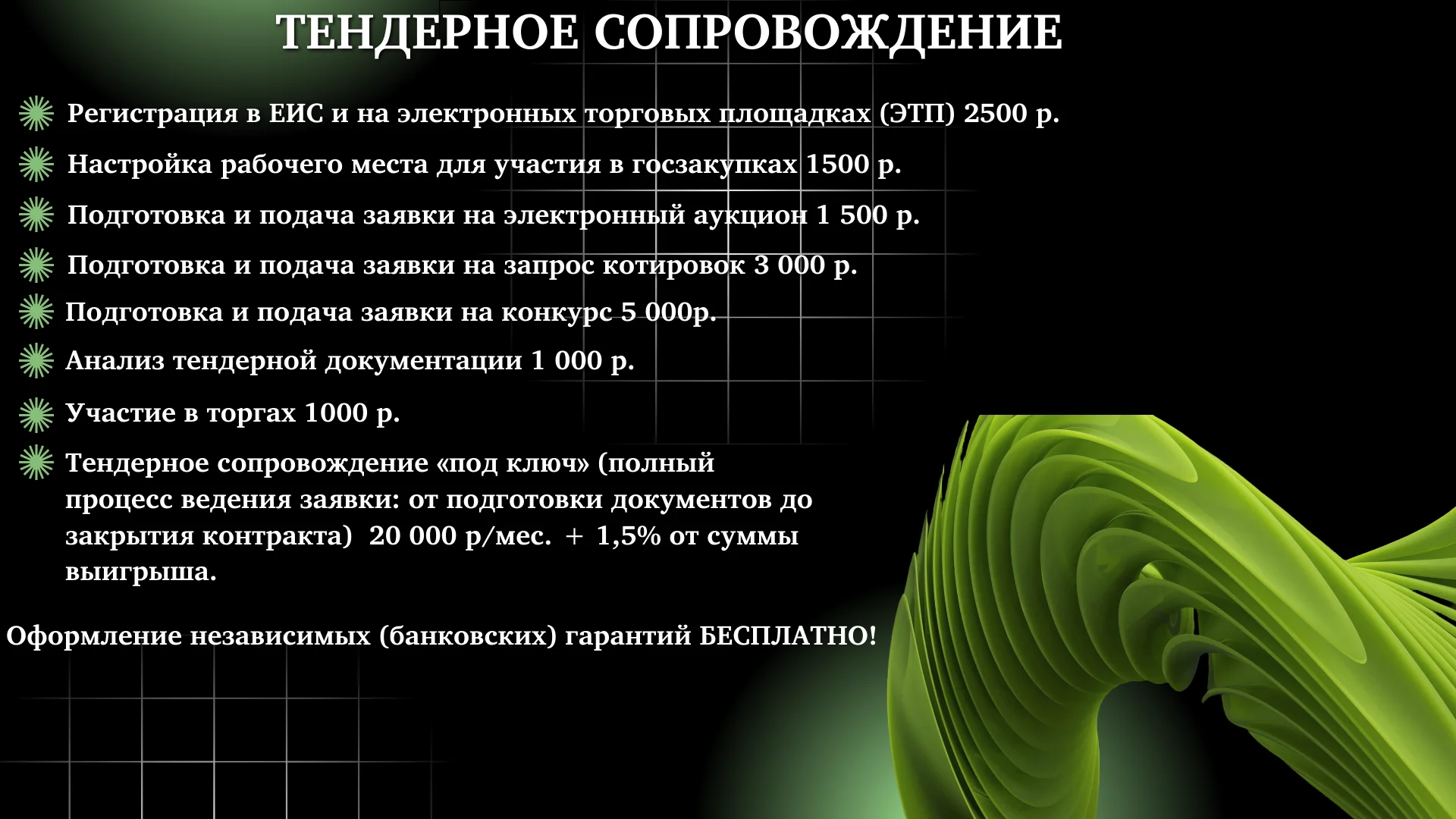 ТЕНДЕРНОЕ СОПРОВОЖДЕНИЕ

Регистрация в ЕИС и на электронных торговых площадках (ЭТП) 2500 р.

Настройка рабочего места для участия в госзакупках 1500 р.

Подготовка и подача заявки на электронный аукцион 1 500 р.

Подготовка и подача заявки на запрос котировок 3 000 р.

Подготовка и подача заявки на конкурс 5 000р.

Анализ тендерной документации 1 000 р.

Участие в торгах 1000 р.

Тендерное сопровождение «под ключ» (полный процесс ведения заявки: от подготовки документов до закрытия контракта) 20 000 р/мес. + 1,5% от суммы выигрыша.

Оформление независимых (банковских) гарантий БЕСПЛАТНО!